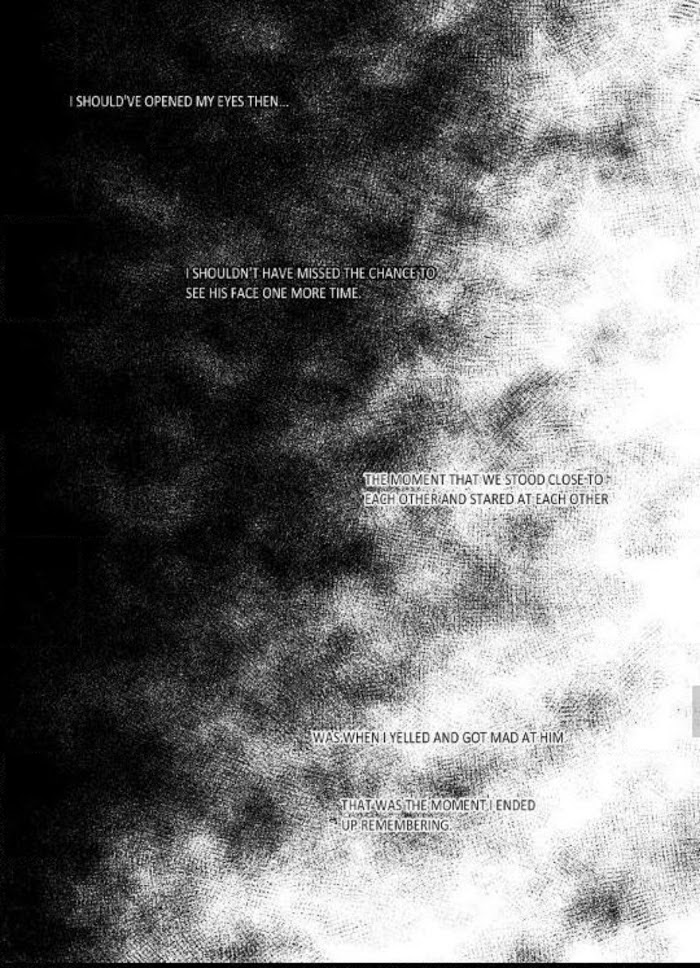 I SHOULD'VE OPENED MY EYES THEN...

I SHOULDN'T HAVE MISSED THE CHANCE TO SEE HIS FACE ONE MORE TIME.

THE MOMENT THAT WE STOOD CLOSE TO EACH OTHER AND STARED AT EACH OTHER

WAS WHEN I YELLED AND GOT MAD AT HIM

THAT WAS THE MOMENT I ENDED UP REMEMBERING.